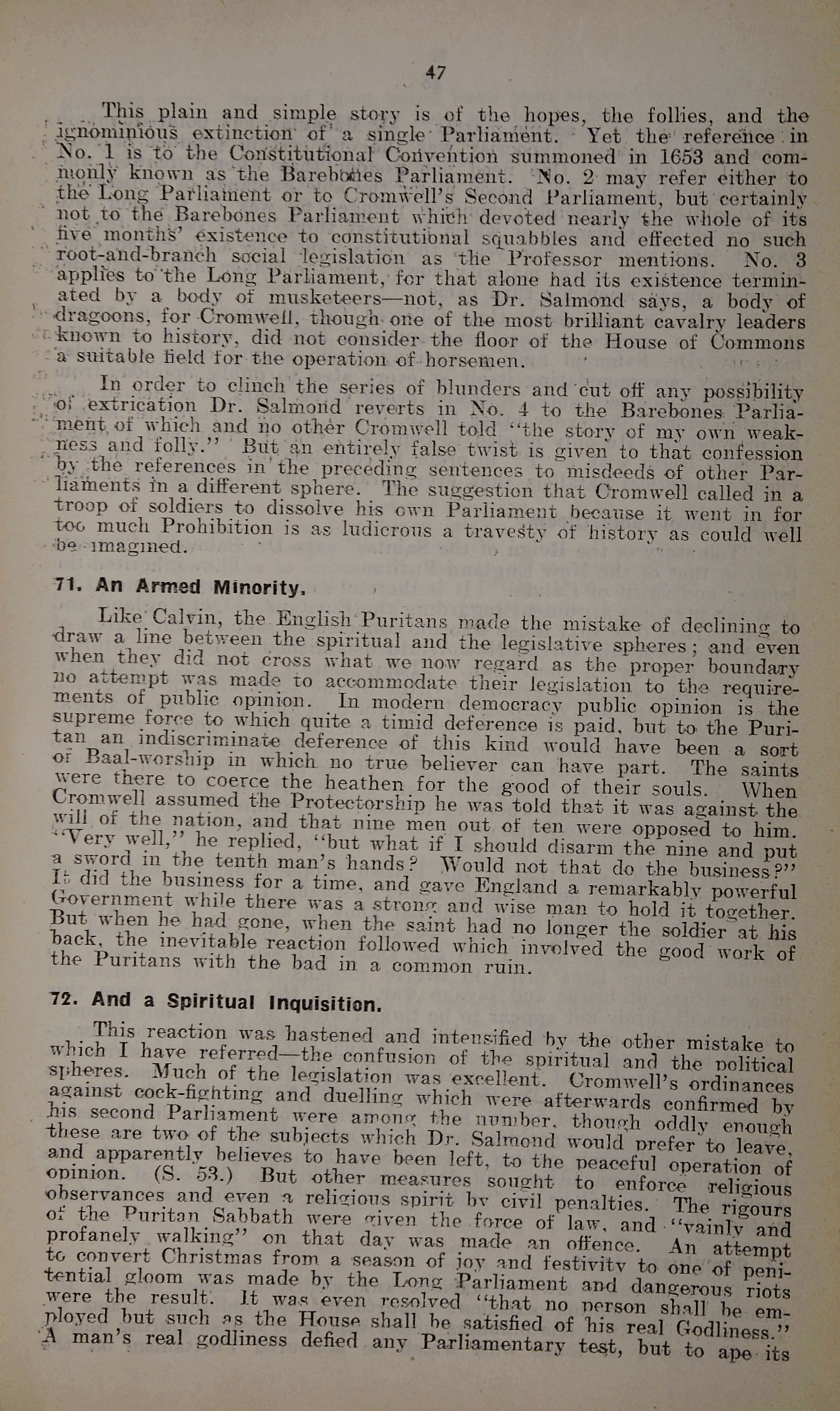 47

This plain and simple story is of the hopes, the follies, and the ignominious extinction of a single Parliament. Yet the reference in No. 1 is to the Constitutional Convention summoned in 1653 and commonly known as the Barebones Parliament. No. 2 may refer either to the Long Parliament or to Cromwell's Second Parliament, but certainly not to the Barebones Parliament which devoted nearly the whole of its five months' existence to constitutional squabbles and effected no such root-and-branch social legislation as the Professor mentions. No. 3 applies to the Long Parliament, for that alone had its existence terminated by a body of musketeers—not, as Dr. Salmond says, a body of dragoons, for Cromwell, though one of the most brilliant cavalry leaders known to history, did not consider the floor of the House of Commons a suitable field for the operation of horsemen.

In order to clinch the series of blunders and cut off any possibility of extrication Dr. Salmond reverts in No. 4 to the Barebones Parliament of which and no other Cromwell told "the story of my own weakness and folly." But an entirely false twist is given to that confession by the references in the preceding sentences to misdeeds of other Parliaments in a different sphere. The suggestion that Cromwell called in a troop of soldiers to dissolve his own Parliament because it went in for too much Prohibition is as ludicrous a travesty of history as could well be imagined.

71. An Armed Minority.

Like Calvin, the English Puritans made the mistake of declining to draw a line between the spiritual and the legislative spheres; and even when they did not cross what we now regard as the proper boundary no attempt was made to accommodate their legislation to the requirements of public opinion. In modern democracy public opinion is the supreme force to which quite a timid deference is paid, but to the Puritan an indiscriminate deference of this kind would have been a sort of Baal-worship in which no true believer can have part. The saints were there to coerce the heathen for the good of their souls. When Cromwell assumed the Protectorship he was told that it was against the will of the nation, and that nine men out of ten were opposed to him. "Very well," he replied, "but what if I should disarm the nine and put a sword in the tenth man's hands? Would not that do the business?" It did the business for a time, and gave England a remarkably powerful Government while there was a strong and wise man to hold it together. But when he had gone, when the saint had no longer the soldier at his back, the inevitable reaction followed which involved the good work of the Puritans with the bad in a common ruin.

72. And a Spiritual Inquisition.

This reaction was hastened and intensified by the other mistake to which I have referred—the confusion of the spiritual and the political spheres. Much of the legislation was excellent. Cromwell's ordinances against cock-fighting and duelling which were afterwards confirmed by his second Parliament were among the number, though oddly enough these are two of the subjects which Dr. Salmond would prefer to leave, and apparently believes to have been left, to the peaceful operation of opinion. (S. 53.) But other measures sought to enforce religious observances and even a religious spirit by civil penalties. The rigours of the Puritan Sabbath were given the force of law, and "vainly and profanely walking" on that day was made an offence. An attempt to convert Christmas from a season of joy and festivity to one of penitential gloom was made by the Long Parliament and dangerous riots were the result. It was even resolved "that no person shall be employed but such as the House shall be satisfied of his real Godliness." A man's real godliness defied any Parliamentary test, but to ape its